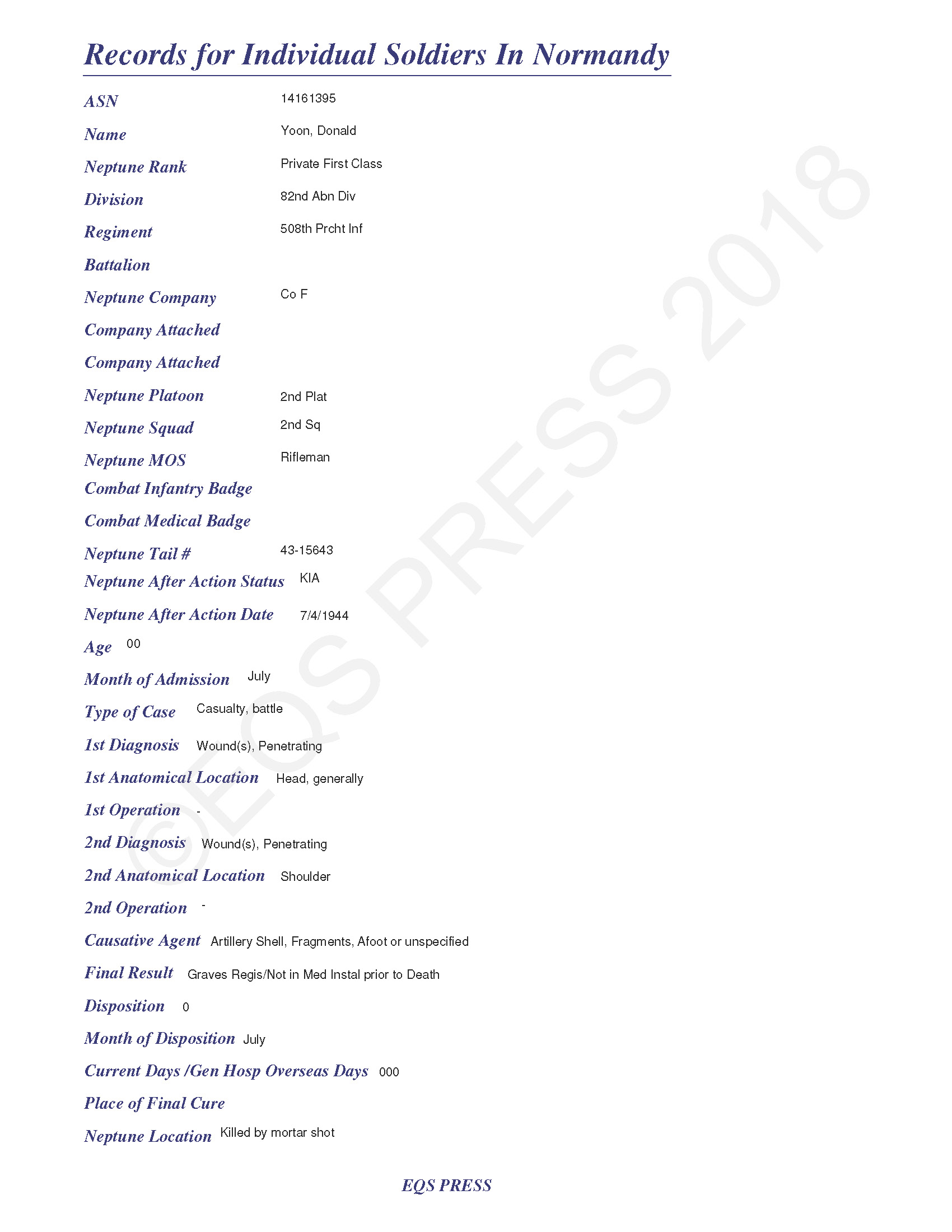 Records for Individual Soldiers In Normandy

ASN 14161395

Name Yoon, Donald

Neptune Rank Private First Class

Division 82nd Abn Div

Regiment 508th Prcht Inf

Battalion

Neptune Company Co F

Company Attached

Company Attached

Neptune Platoon 2nd Plat

Neptune Squad 2nd Sq

Neptune MOS Rifleman

Combat Infantry Badge

Combat Medical Badge

Neptune Tail # 43-15643

Neptune After Action Status KIA

Neptune After Action Date 7/4/1944

Age 00

Month of Admission July

Type of Case Casualty, battle

1st Diagnosis Wound(s), Penetrating

1st Anatomical Location Head, generally

1st Operation -

2nd Diagnosis Wound(s), Penetrating

2nd Anatomical Location Shoulder

2nd Operation -

Causative Agent Artillery Shell, Fragments, Afoot or unspecified

Final Result Graves Regis/Not in Med Instal prior to Death

Disposition 0

Month of Disposition July

Current Days /Gen Hosp Overseas Days 000

Place of Final Cure

Neptune Location Killed by mortar shot

©EQS PRESS 2018

EQS PRESS